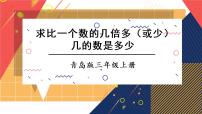 求比一个数的几倍多（或少）几的数是多少

青岛版三年级上册